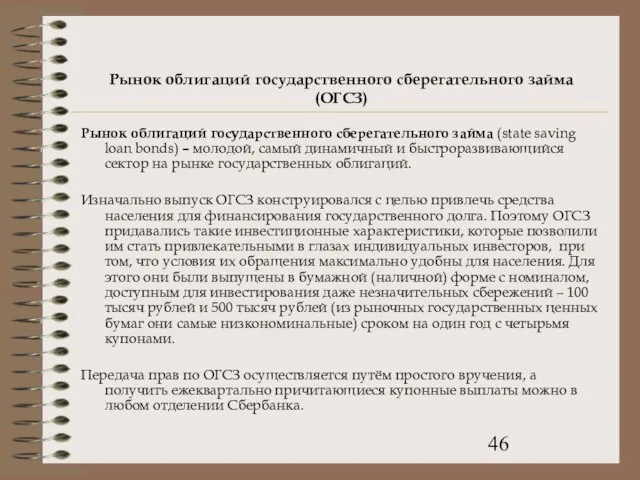 Рынок облигаций государственного сберегательного займа (ОГСЗ)

Рынок облигаций государственного сберегательного займа (state saving loan bonds) – молодой, самый динамичный и быстроразвивающийся сектор на рынке государственных облигаций.

Изначально выпуск ОГСЗ конструировался с целью привлечь средства населения для финансирования государственного долга. Поэтому ОГСЗ придавались такие инвестиционные характеристики, которые позволили им стать привлекательными в глазах индивидуальных инвесторов, при том, что условия их обращения максимально удобны для населения. Для этого они были выпущены в бумажной (наличной) форме с номиналом, доступным для инвестирования даже незначительных сбережений – 100 тысяч рублей и 500 тысяч рублей (из рыночных государственных ценных бумаг они самые низкономинальные) сроком на один год с четырьмя купонами.

Передача прав по ОГСЗ осуществляется путём простого вручения, а получить ежеквартально причитающиеся купонные выплаты можно в любом отделении Сбербанка.

46